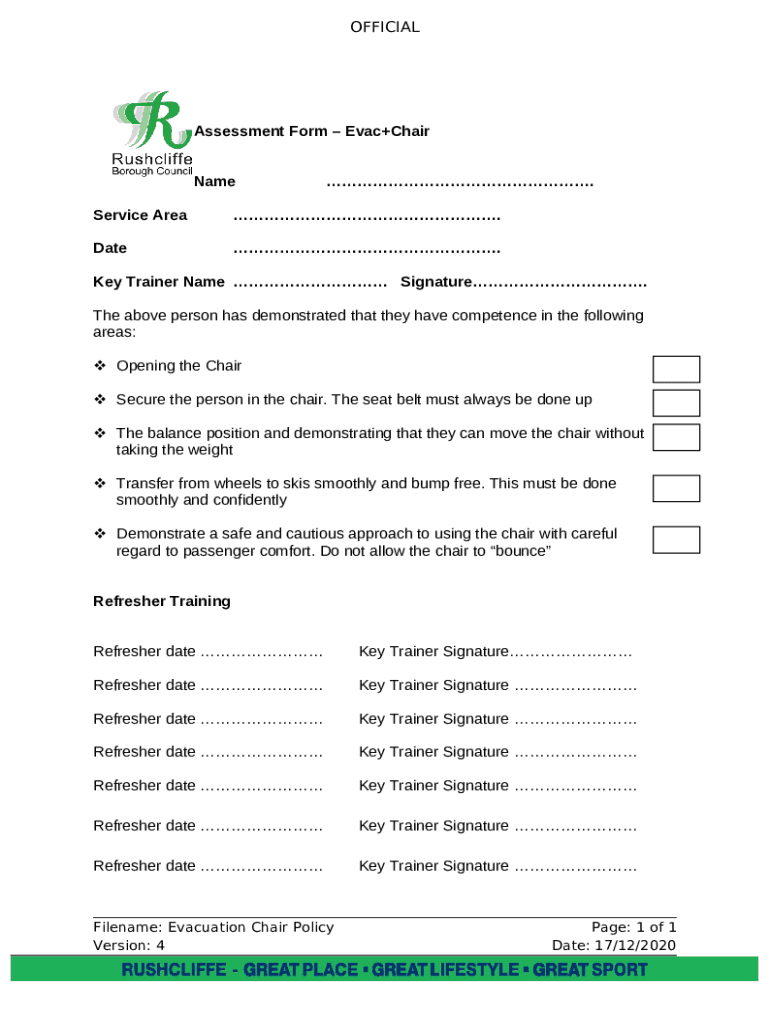 OFFICIAL

Rushcliffe
Borough Council

Assessment Form – Evac+Chair

Name ……………………………………………

Service Area ……………………………………………

Date ……………………………………………

Key Trainer Name ………………………… Signature……………………………

The above person has demonstrated that they have competence in the following areas:

❖ Opening the Chair

❖ Secure the person in the chair. The seat belt must always be done up

❖ The balance position and demonstrating that they can move the chair without taking the weight

❖ Transfer from wheels to skis smoothly and bump free. This must be done smoothly and confidently

❖ Demonstrate a safe and cautious approach to using the chair with careful regard to passenger comfort. Do not allow the chair to "bounce"

Refresher Training

Refresher date …………………… Key Trainer Signature……………………

Refresher date …………………… Key Trainer Signature ……………………

Refresher date …………………… Key Trainer Signature ……………………

Refresher date …………………… Key Trainer Signature ……………………

Refresher date …………………… Key Trainer Signature ……………………

Refresher date …………………… Key Trainer Signature ……………………

Refresher date …………………… Key Trainer Signature ……………………

Filename: Evacuation Chair Policy
Version: 4

Page: 1 of 1
Date: 17/12/2020

RUSHCLIFFE - GREAT PLACE ▪ GREAT LIFESTYLE ▪ GREAT SPORT